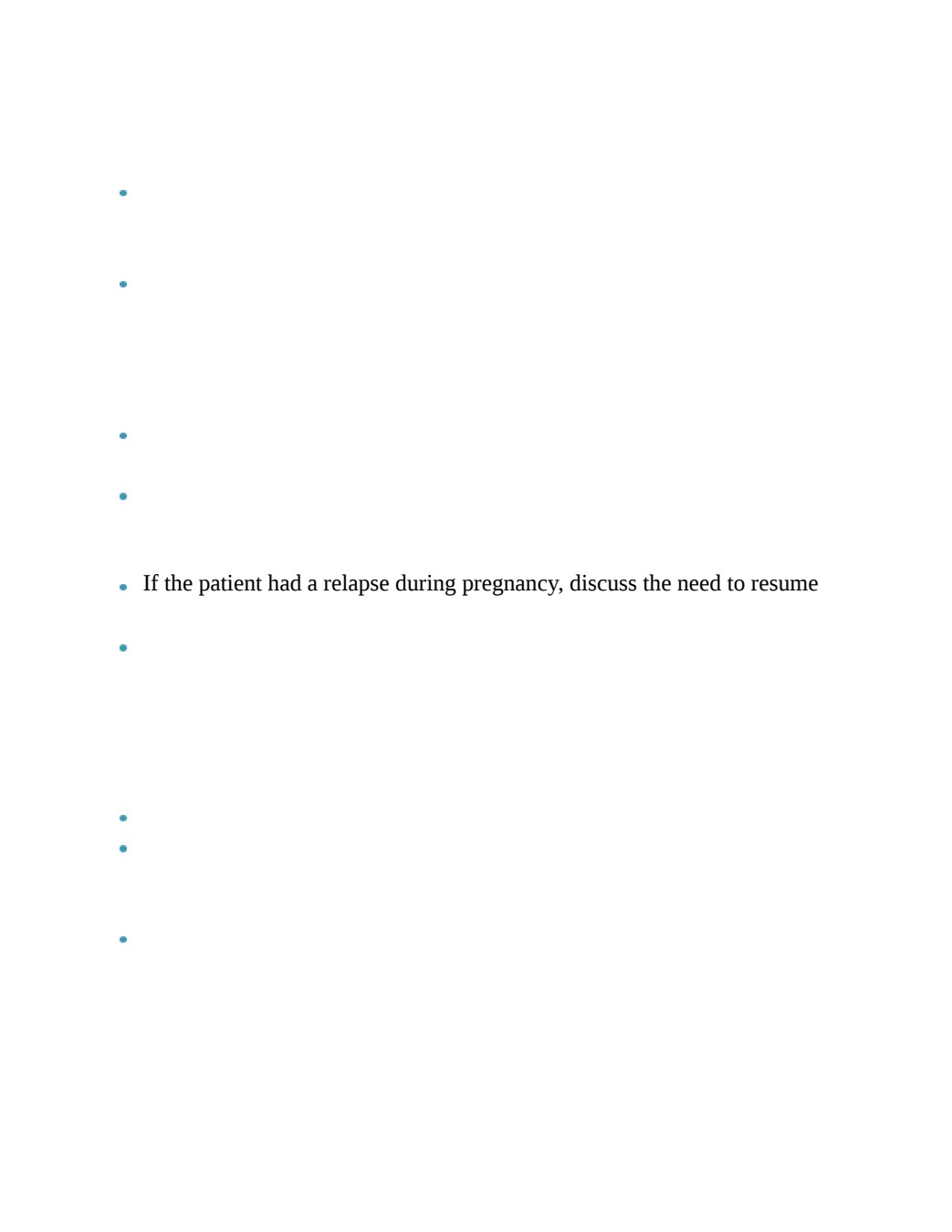 If the patient had a relapse during pregnancy, discuss the need to resume